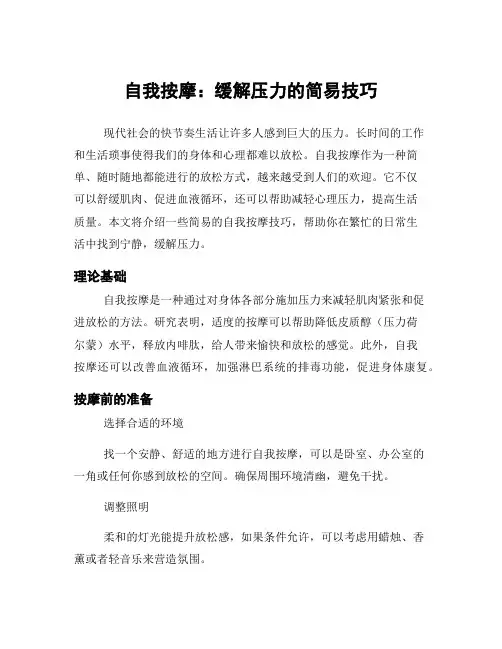 自我按摩：缓解压力的简易技巧

现代社会的快节奏生活让许多人感到巨大的压力。长时间的工作和生活琐事使得我们的身体和心理都难以放松。自我按摩作为一种简单、随时随地都能进行的放松方式，越来越受到人们的欢迎。它不仅可以舒缓肌肉、促进血液循环，还可以帮助减轻心理压力，提高生活质量。本文将介绍一些简易的自我按摩技巧，帮助你在繁忙的日常生活中找到宁静，缓解压力。

理论基础

自我按摩是一种通过对身体各部分施加压力来减轻肌肉紧张和促进放松的方法。研究表明，适度的按摩可以帮助降低皮质醇（压力荷尔蒙）水平，释放内啡肽，给人带来愉快和放松的感觉。此外，自我按摩还可以改善血液循环，加强淋巴系统的排毒功能，促进身体康复。

按摩前的准备

选择合适的环境

找一个安静、舒适的地方进行自我按摩，可以是卧室、办公室的一角或任何你感到放松的空间。确保周围环境清幽，避免干扰。

调整照明

柔和的灯光能提升放松感，如果条件允许，可以考虑用蜡烛、香薰或者轻音乐来营造氛围。